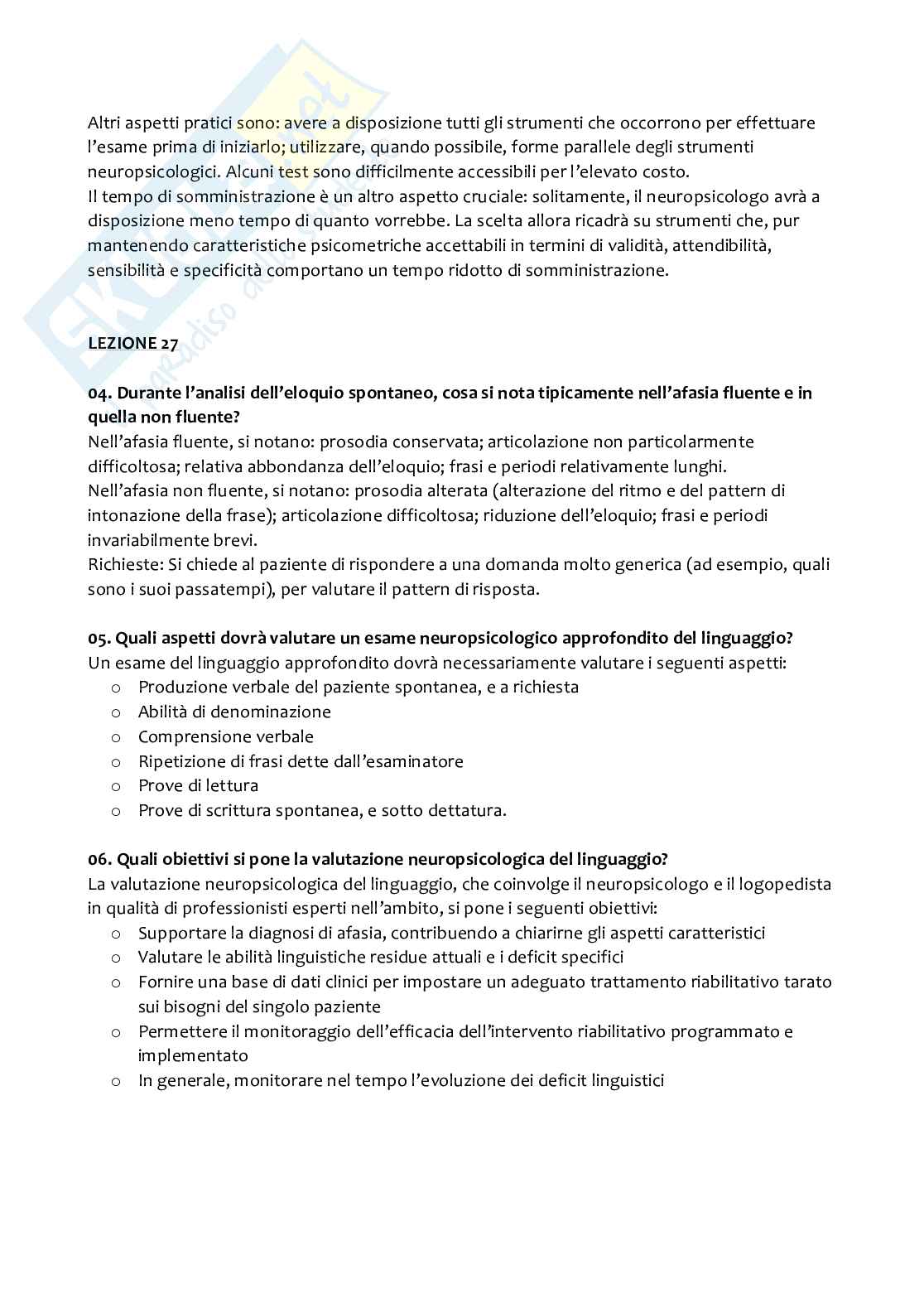 Altri aspetti pratici sono: avere a disposizione tutti gli strumenti che occorrono per effettuare l'esame prima di iniziarlo; utilizzare, quando possibile, forme parallele degli strumenti neuropsicologici. Alcuni test sono difficilmente accessibili per l'elevato costo.
Il tempo di somministrazione è un altro aspetto cruciale: solitamente, il neuropsicologo avrà a disposizione meno tempo di quanto vorrebbe. La scelta allora ricadrà su strumenti che, pur mantenendo caratteristiche psicometriche accettabili in termini di validità, attendibilità, sensibilità e specificità comportano un tempo ridotto di somministrazione.

LEZIONE 27

04. Durante l'analisi dell'eloquio spontaneo, cosa si nota tipicamente nell'afasia fluente e in quella non fluente?
Nell'afasia fluente, si notano: prosodia conservata; articolazione non particolarmente difficoltosa; relativa abbondanza dell'eloquio; frasi e periodi relativamente lunghi.
Nell'afasia non fluente, si notano: prosodia alterata (alterazione del ritmo e del pattern di intonazione della frase); articolazione difficoltosa; riduzione dell'eloquio; frasi e periodi invariabilmente brevi.
Richieste: Si chiede al paziente di rispondere a una domanda molto generica (ad esempio, quali sono i suoi passatempi), per valutare il pattern di risposta.

05. Quali aspetti dovrà valutare un esame neuropsicologico approfondito del linguaggio?
Un esame del linguaggio approfondito dovrà necessariamente valutare i seguenti aspetti:
o Produzione verbale del paziente spontanea, e a richiesta
o Abilità di denominazione
o Comprensione verbale
o Ripetizione di frasi dette dall'esaminatore
o Prove di lettura
o Prove di scrittura spontanea, e sotto dettatura.

06. Quali obiettivi si pone la valutazione neuropsicologica del linguaggio?
La valutazione neuropsicologica del linguaggio, che coinvolge il neuropsicologo e il logopedista in qualità di professionisti esperti nell'ambito, si pone i seguenti obiettivi:
o Supportare la diagnosi di afasia, contribuendo a chiarirne gli aspetti caratteristici
o Valutare le abilità linguistiche residue attuali e i deficit specifici
o Fornire una base di dati clinici per impostare un adeguato trattamento riabilitativo tarato sui bisogni del singolo paziente
o Permettere il monitoraggio dell'efficacia dell'intervento riabilitativo programmato e implementato
o In generale, monitorare nel tempo l'evoluzione dei deficit linguistici